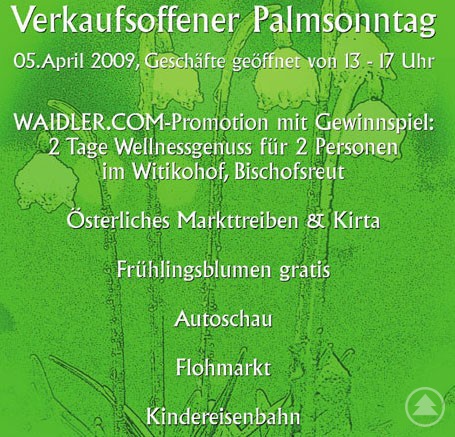 Verkaufsoffener Palmsonntag

05.April 2009, Geschäfte geöffnet von 13 - 17 Uhr

WAIDLER.COM-Promotion mit Gewinnspiel:
2 Tage Wellnessgenuss für 2 Personen
im Witikohof, Bischofsreut

Österliches Markttreiben & Kirta

Frühlingsblumen gratis

Autoschau

Flohmarkt

Kindereisenbahn